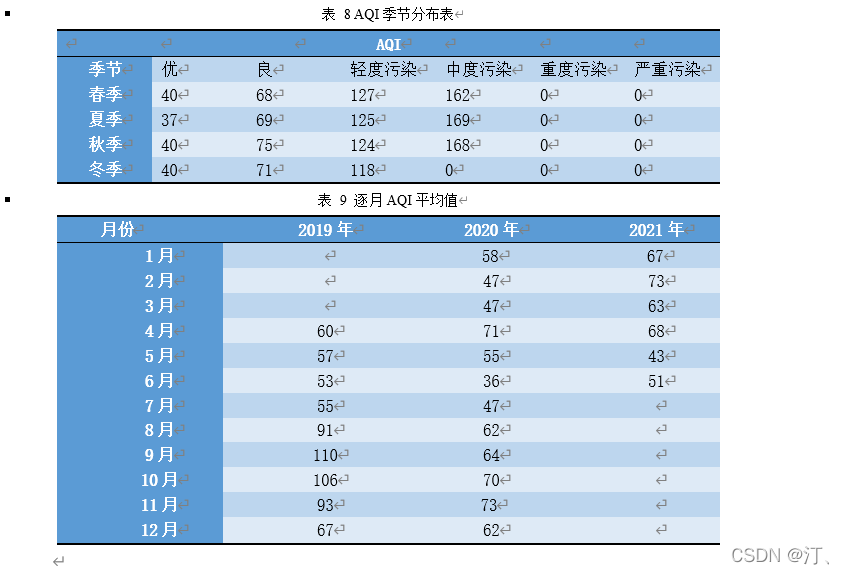 表 8 AQI 季节分布表

| | | | AQI | | | |
|---|---|---|---|---|---|---|
| 季节 | 优 | 良 | 轻度污染 | 中度污染 | 重度污染 | 严重污染 |
| 春季 | 40 | 68 | 127 | 162 | 0 | 0 |
| 夏季 | 37 | 69 | 125 | 169 | 0 | 0 |
| 秋季 | 40 | 75 | 124 | 168 | 0 | 0 |
| 冬季 | 40 | 71 | 118 | 0 | 0 | 0 |

表 9 逐月 AQI 平均值

| 月份 | 2019 年 | 2020 年 | 2021 年 |
|---|---|---|---|
| 1 月 | | 58 | 67 |
| 2 月 | | 47 | 73 |
| 3 月 | | 47 | 63 |
| 4 月 | 60 | 71 | 68 |
| 5 月 | 57 | 55 | 43 |
| 6 月 | 53 | 36 | 51 |
| 7 月 | 55 | 47 | |
| 8 月 | 91 | 62 | |
| 9 月 | 110 | 64 | |
| 10 月 | 106 | 70 | |
| 11 月 | 93 | 73 | |
| 12 月 | 67 | 62 | |

CSDN @汀、